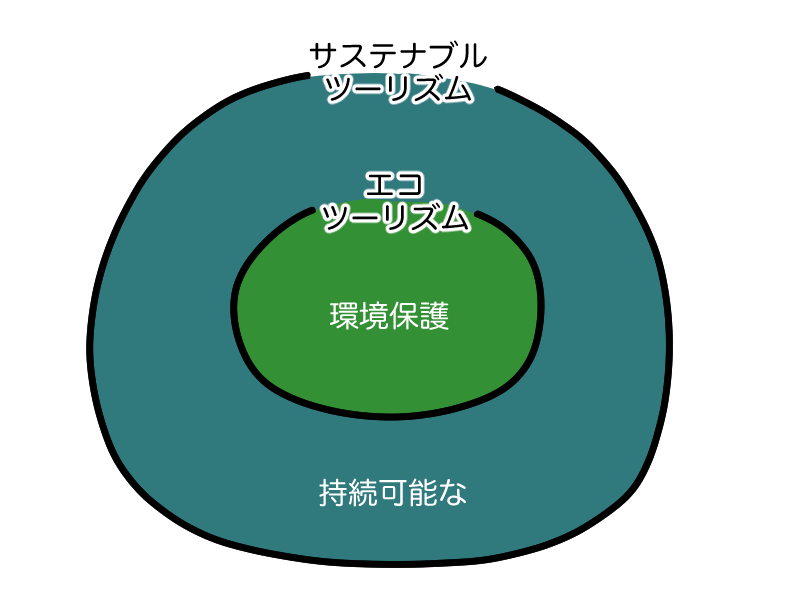 サステナブル
ツーリズム

エコ
ツーリズム

環境保護

持続可能な